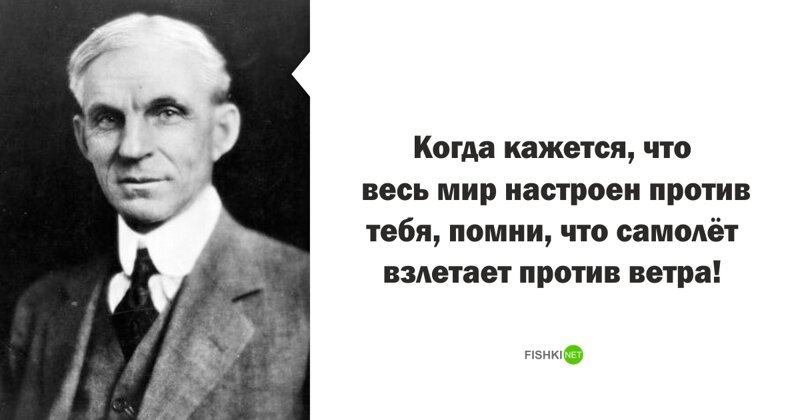 Когда кажется, что весь мир настроен против тебя, помни, что самолёт взлетает против ветра!

FISHKI NET